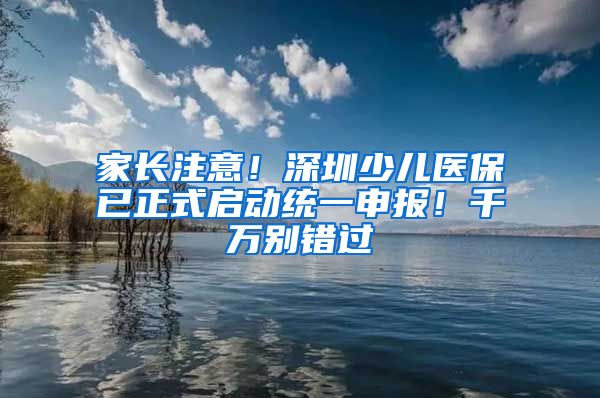 家长注意！深圳少儿医保已正式启动统一申报！千万别错过